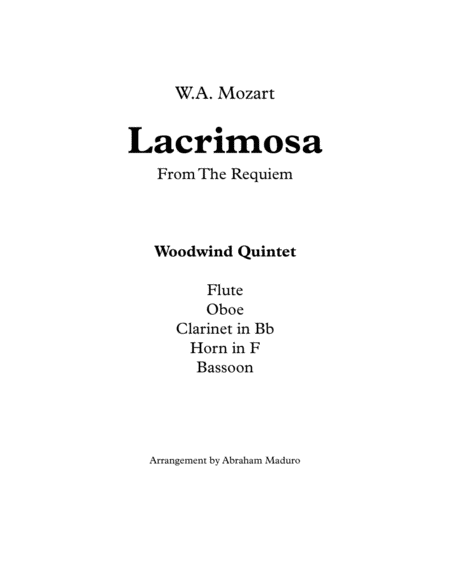 W.A. Mozart

Lacrimosa

From The Requiem

Woodwind Quintet

Flute
Oboe
Clarinet in Bb
Horn in F
Bassoon

Arrangement by Abraham Maduro